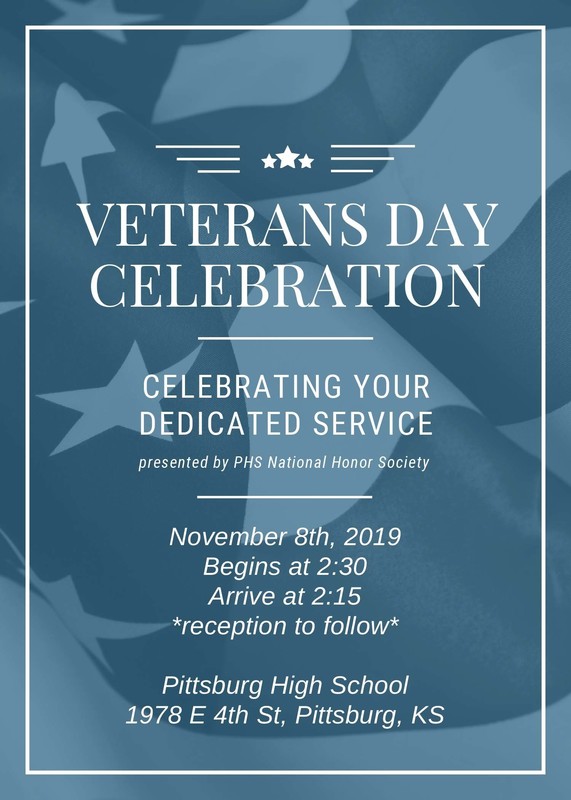 VETERANS DAY CELEBRATION

CELEBRATING YOUR DEDICATED SERVICE

presented by PHS National Honor Society

November 8th, 2019
Begins at 2:30
Arrive at 2:15
*reception to follow*

Pittsburg High School
1978 E 4th St, Pittsburg, KS